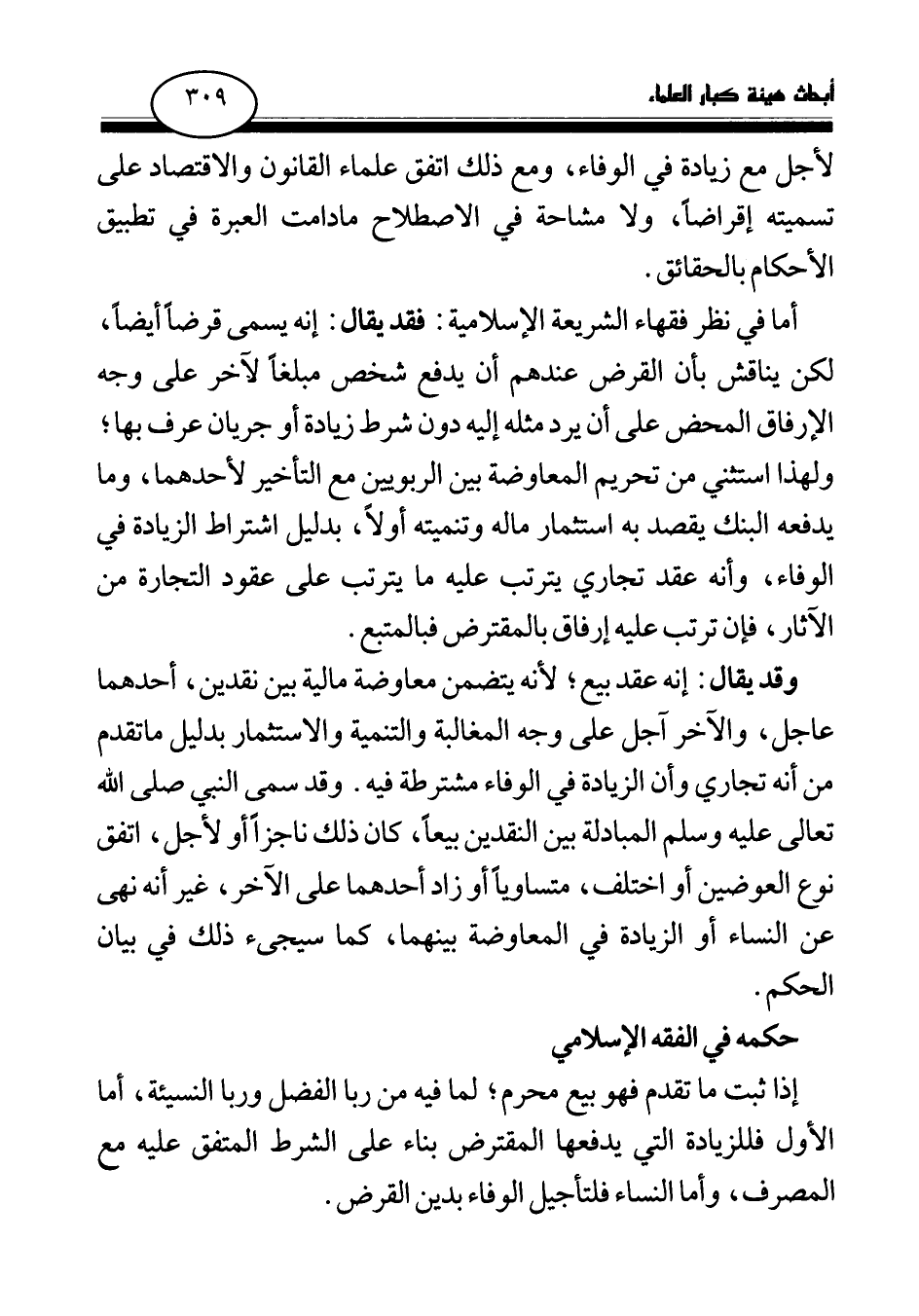 أبحاث هيئة كبار العلماء

٣٠٩

لأجل مع زيادة في الوفاء، ومع ذلك اتفق علماء القانون والاقتصاد على تسميته إقراضاً، ولا مشاحة في الاصطلاح مادامت العبرة في تطبيق الأحكام بالحقائق.

أما في نظر فقهاء الشريعة الإسلامية: فقد يقال: إنه يسمى قرضاً أيضاً، لكن يناقش بأن القرض عندهم أن يدفع شخص مبلغاً لآخر على وجه الإرفاق المحض على أن يرد مثله إليه دون شرط زيادة أو جريان عرف بها؛ ولهذا استثني من تحريم المعاوضة بين الربويين مع التأخير لأحدهما، وما يدفعه البنك يقصد به استثمار ماله وتنميته أولاً، بدليل اشتراط الزيادة في الوفاء، وأنه عقد تجاري يترتب عليه ما يترتب على عقود التجارة من الآثار، فإن ترتب عليه إرفاق بالمقترض فبالمتبع.

وقد يقال: إنه عقد بيع؛ لأنه يتضمن معاوضة مالية بين نقدين، أحدهما عاجل، والآخر آجل على وجه المغالبة والتنمية والاستثمار بدليل ماتقدم من أنه تجاري وأن الزيادة في الوفاء مشترطة فيه. وقد سمى النبي صلى الله تعالى عليه وسلم المبادلة بين النقدين بيعاً، كان ذلك ناجزاً أو لأجل، اتفق نوع العوضين أو اختلف، متساوياً أو زاد أحدهما على الآخر، غير أنه نهى عن النساء أو الزيادة في المعاوضة بينهما، كما سيجيء ذلك في بيان الحكم.

حكمه في الفقه الإسلامي

إذا ثبت ما تقدم فهو بيع محرم؛ لما فيه من ربا الفضل وربا النسيئة، أما الأول فللزيادة التي يدفعها المقترض بناء على الشرط المتفق عليه مع المصرف، وأما النساء فلتأجيل الوفاء بدين القرض.